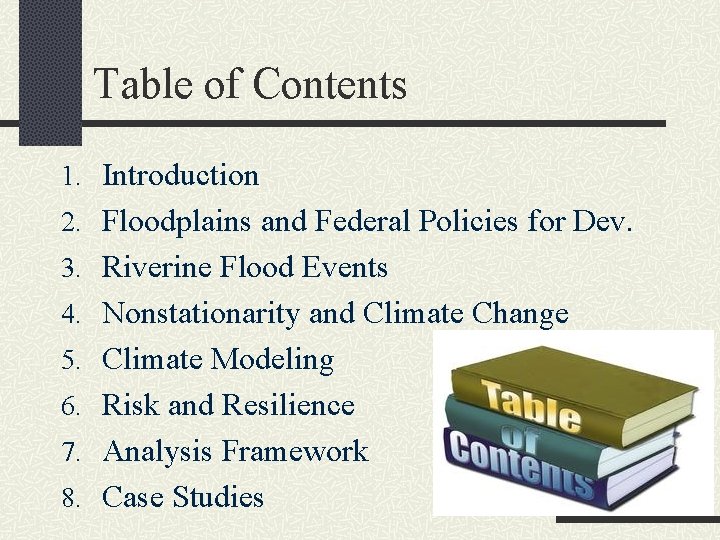 Table of Contents

1. Introduction
2. Floodplains and Federal Policies for Dev.
3. Riverine Flood Events
4. Nonstationarity and Climate Change
5. Climate Modeling
6. Risk and Resilience
7. Analysis Framework
8. Case Studies

Table
of
Contents